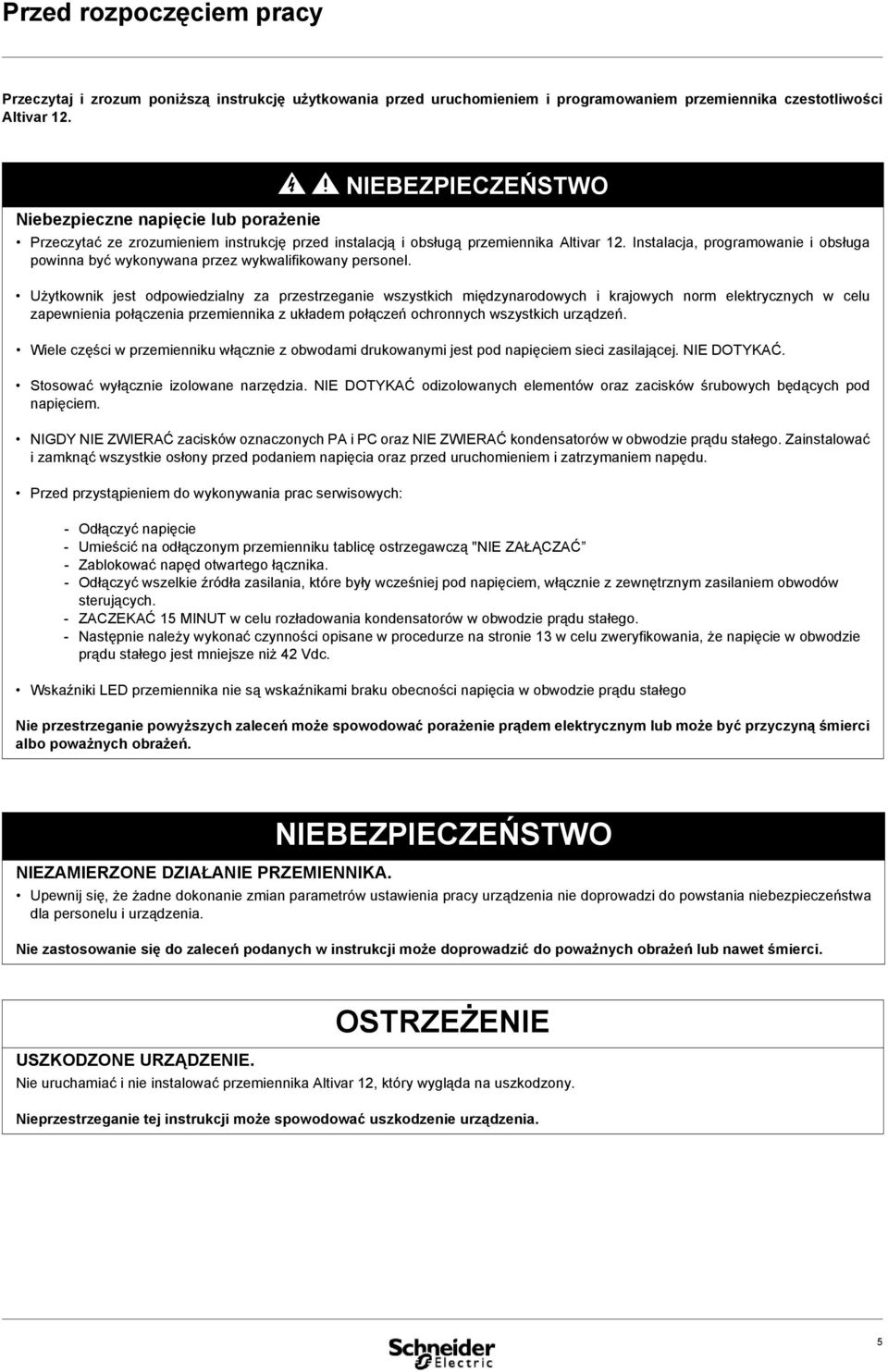 Przed rozpoczęciem pracy

Przeczytaj i zrozum poniższą instrukcję użytkowania przed uruchomieniem i programowaniem przemiennika czestotliwości Altivar 12.

NIEBEZPIECZEŃSTWO

Niebezpieczne napięcie lub porażenie

• Przeczytać ze zrozumieniem instrukcję przed instalacją i obsługą przemiennika Altivar 12. Instalacja, programowanie i obsługa powinna być wykonywana przez wykwalifikowany personel.

• Użytkownik jest odpowiedzialny za przestrzeganie wszystkich międzynarodowych i krajowych norm elektrycznych w celu zapewnienia połączenia przemiennika z układem połączeń ochronnych wszystkich urządzeń.

• Wiele części w przemienniku włącznie z obwodami drukowanymi jest pod napięciem sieci zasilającej. NIE DOTYKAĆ.

• Stosować wyłącznie izolowane narzędzia. NIE DOTYKAĆ odizolowanych elementów oraz zacisków śrubowych będących pod napięciem.

• NIGDY NIE ZWIERAĆ zacisków oznaczonych PA i PC oraz NIE ZWIERAĆ kondensatorów w obwodzie prądu stałego. Zainstalować i zamknąć wszystkie osłony przed podaniem napięcia oraz przed uruchomieniem i zatrzymaniem napędu.

• Przed przystąpieniem do wykonywania prac serwisowych:

- Odłączyć napięcie
- Umieścić na odłączonym przemienniku tablicę ostrzegawczą "NIE ZAŁĄCZAĆ”
- Zablokować napęd otwartego łącznika.
- Odłączyć wszelkie źródła zasilania, które były wcześniej pod napięciem, włącznie z zewnętrznym zasilaniem obwodów sterujących.
- ZACZEKAĆ 15 MINUT w celu rozładowania kondensatorów w obwodzie prądu stałego.
- Następnie należy wykonać czynności opisane w procedurze na stronie 13 w celu zweryfikowania, że napięcie w obwodzie prądu stałego jest mniejsze niż 42 Vdc.

• Wskaźniki LED przemiennika nie są wskaźnikami braku obecności napięcia w obwodzie prądu stałego

Nie przestrzeganie powyższych zaleceń może spowodować porażenie prądem elektrycznym lub może być przyczyną śmierci albo poważnych obrażeń.

NIEBEZPIECZEŃSTWO

NIEZAMIERZONE DZIAŁANIE PRZEMIENNIKA.

• Upewnij się, że żadne dokonanie zmian parametrów ustawienia pracy urządzenia nie doprowadzi do powstania niebezpieczeństwa dla personelu i urządzenia.

Nie zastosowanie się do zaleceń podanych w instrukcji może doprowadzić do poważnych obrażeń lub nawet śmierci.

OSTRZEŻENIE

USZKODZONE URZĄDZENIE.
Nie uruchamiać i nie instalować przemiennika Altivar 12, który wygląda na uszkodzony.

Nieprzestrzeganie tej instrukcji może spowodować uszkodzenie urządzenia.

Schneider Electric

5